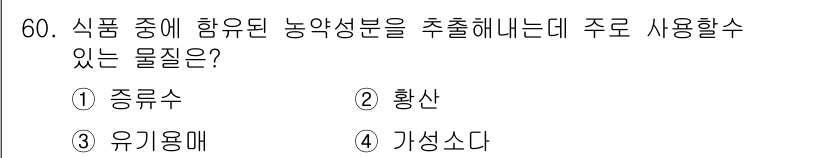 60. 식품 중에 함유된 농약성분을 추출해내는데 주로 사용할수 있는 물질은?

① 증류수 ② 황산

③ 유기용매 ④ 가성소다